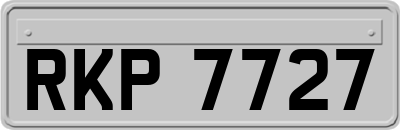 RKP 7727